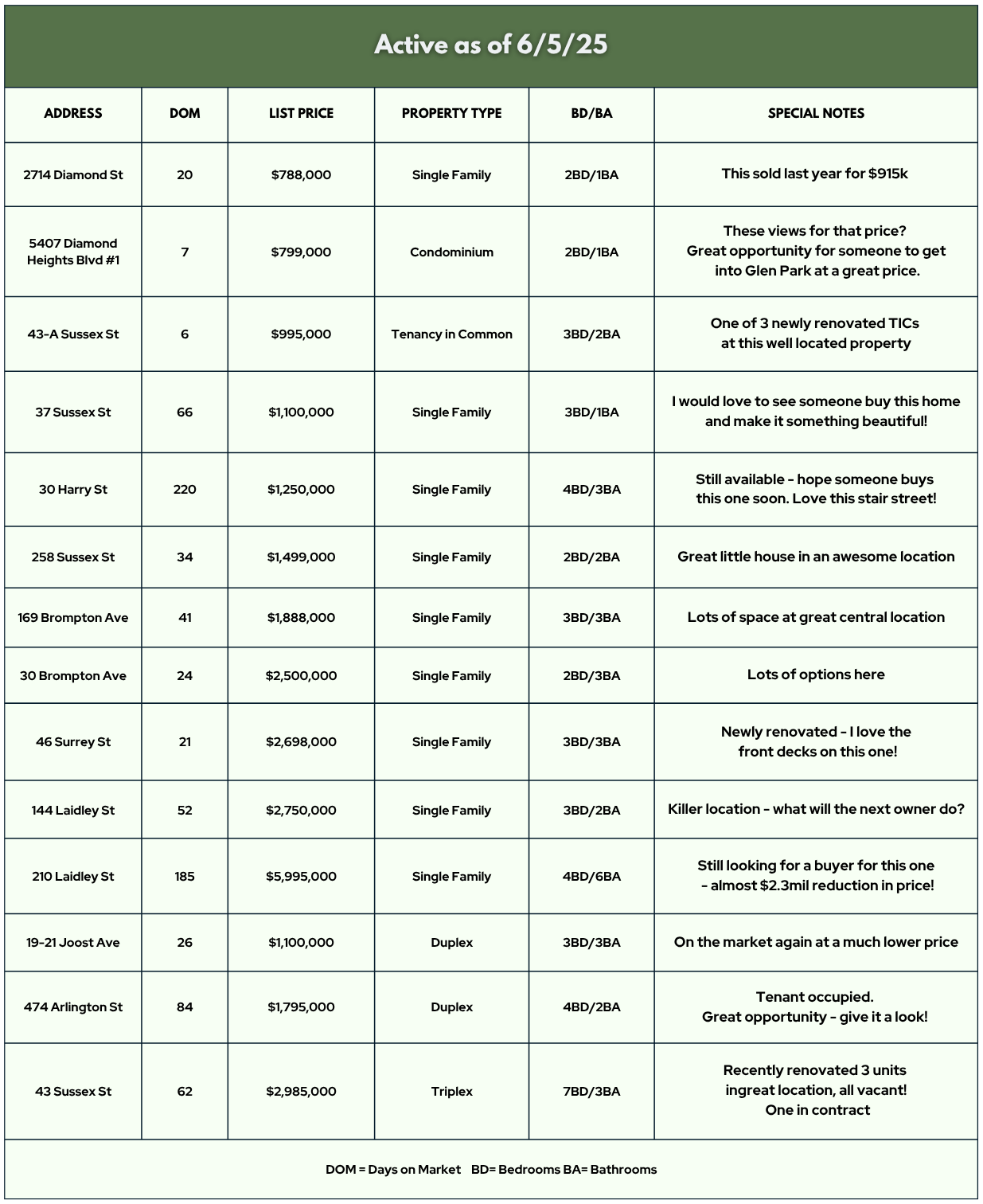 Active as of 6/5/25

| ADDRESS | DOM | LIST PRICE | PROPERTY TYPE | BD/BA | SPECIAL NOTES |
|---|---|---|---|---|---|
| 2714 Diamond St | 20 | \$788,000 | Single Family | 2BD/1BA | This sold last year for \$915k |
| 5407 Diamond Heights Blvd #1 | 7 | \$799,000 | Condominium | 2BD/1BA | These views for that price? Great opportunity for someone to get into Glen Park at a great price. |
| 43-A Sussex St | 6 | \$995,000 | Tenancy in Common | 3BD/2BA | One of 3 newly renovated TICs at this well located property |
| 37 Sussex St | 66 | \$1,100,000 | Single Family | 3BD/1BA | I would love to see someone buy this home and make it something beautiful! |
| 30 Harry St | 220 | \$1,250,000 | Single Family | 4BD/3BA | Still available - hope someone buys this one soon. Love this stair street! |
| 258 Sussex St | 34 | \$1,499,000 | Single Family | 2BD/2BA | Great little house in an awesome location |
| 169 Brompton Ave | 41 | \$1,888,000 | Single Family | 3BD/3BA | Lots of space at great central location |
| 30 Brompton Ave | 24 | \$2,500,000 | Single Family | 2BD/3BA | Lots of options here |
| 46 Surrey St | 21 | \$2,698,000 | Single Family | 3BD/3BA | Newly renovated - I love the front decks on this one! |
| 144 Laidley St | 52 | \$2,750,000 | Single Family | 3BD/2BA | Killer location - what will the next owner do? |
| 210 Laidley St | 185 | \$5,995,000 | Single Family | 4BD/6BA | Still looking for a buyer for this one - almost \$2.3mil reduction in price! |
| 19-21 Joost Ave | 26 | \$1,100,000 | Duplex | 3BD/3BA | On the market again at a much lower price |
| 474 Arlington St | 84 | \$1,795,000 | Duplex | 4BD/2BA | Tenant occupied. Great opportunity - give it a look! |
| 43 Sussex St | 62 | \$2,985,000 | Triplex | 7BD/3BA | Recently renovated 3 units ingreat location, all vacant! One in contract |

DOM = Days on Market BD= Bedrooms BA= Bathrooms